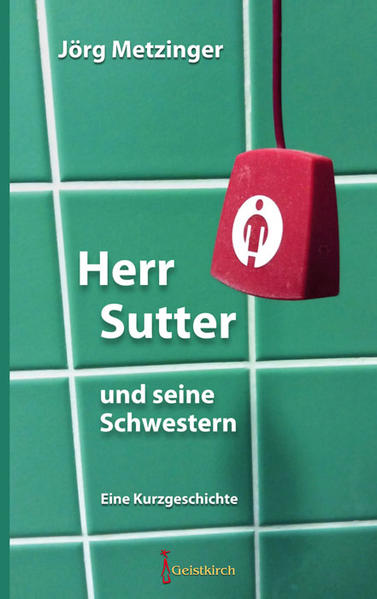 Jörg Metzinger

Herr Sutter

und seine Schwestern

Eine Kurzgeschichte

Geistkirch